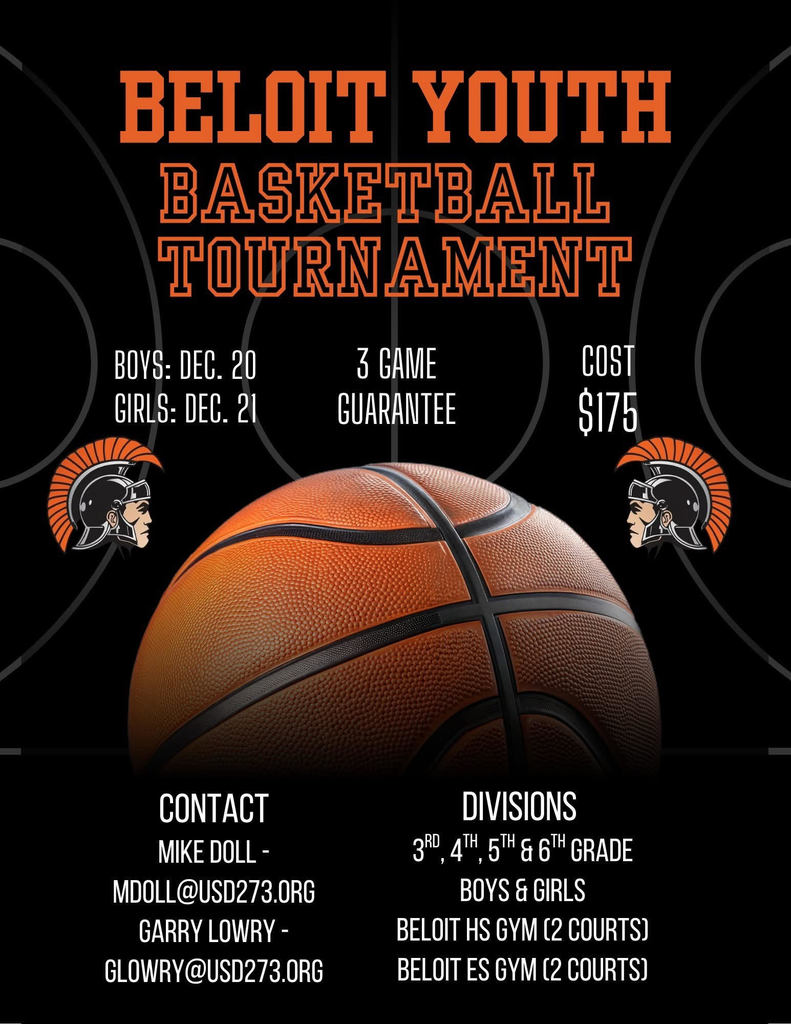 BELOIT YOUTH
BASKETBALL
TOURNAMENT

BOYS: DEC. 20
GIRLS: DEC. 21

3 GAME
GUARANTEE

COST
$175

CONTACT
MIKE DOLL -
MDOLL@USD273.ORG
GARRY LOWRY -
GLOWRY@USD273.ORG

DIVISIONS
3RD, 4TH, 5TH & 6TH GRADE
BOYS & GIRLS
BELOIT HS GYM (2 COURTS)
BELOIT ES GYM (2 COURTS)